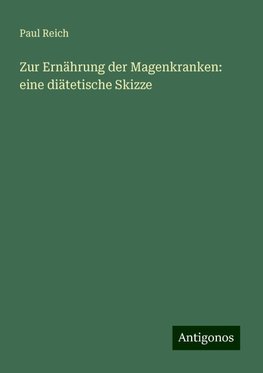 Paul Reich

Zur Ernährung der Magenkranken: eine diätetische Skizze

Antigonos